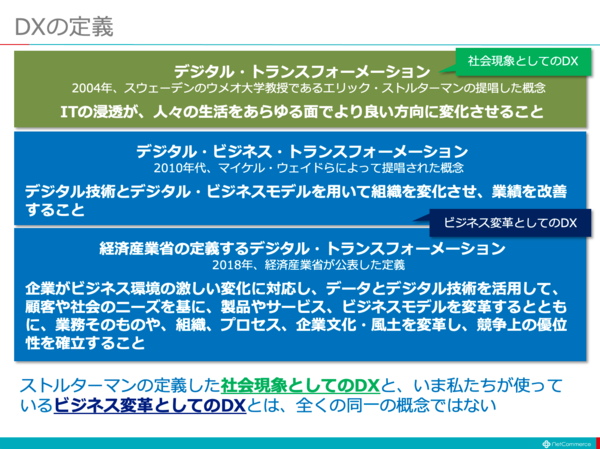 DXの定義

社会現象としてのDX

デジタル・トランスフォーメーション
2004年、スウェーデンのウメオ大学教授であるエリック・ストルターマンの提唱した概念
ITの浸透が、人々の生活をあらゆる面でより良い方向に変化させること

デジタル・ビジネス・トランスフォーメーション
2010年代、マイケル・ウェイドらによって提唱された概念
デジタル技術とデジタル・ビジネスモデルを用いて組織を変化させ、業績を改善すること

ビジネス変革としてのDX

経済産業省の定義するデジタル・トランスフォーメーション
2018年、経済産業省が公表した定義
企業がビジネス環境の激しい変化に対応し、データとデジタル技術を活用して、顧客や社会のニーズを基に、製品やサービス、ビジネスモデルを変革するとともに、業務そのものや、組織、プロセス、企業文化・風土を変革し、競争上の優位性を確立すること

ストルターマンの定義した社会現象としてのDXと、いま私たちが使っているビジネス変革としてのDXとは、全くの同一の概念ではない

NetCommerce